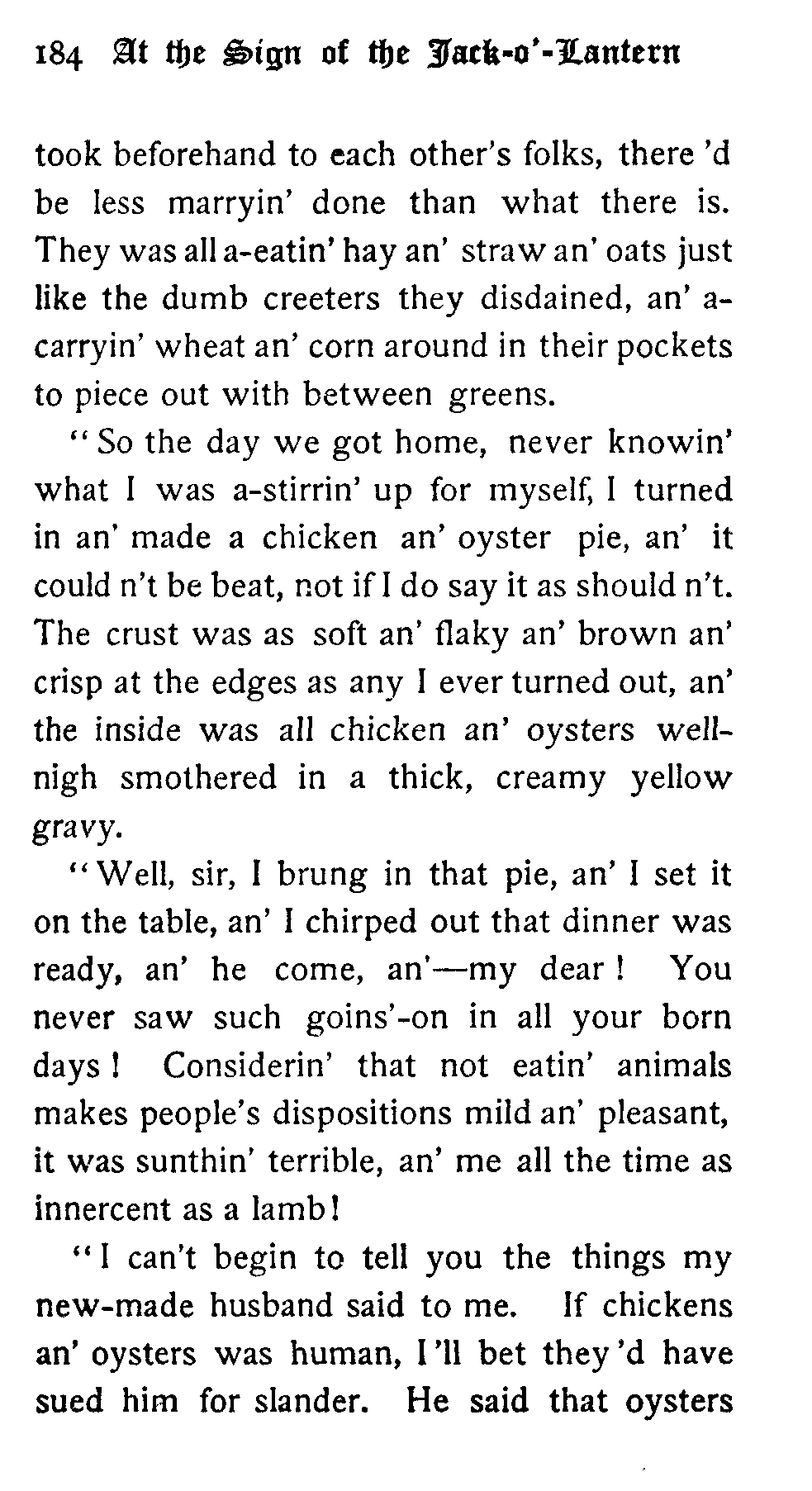 184 At the Sign of the Jack-o'-Lantern

took beforehand to each other's folks, there 'd be less marryin' done than what there is. They was all a-eatin' hay an' straw an' oats just like the dumb creeters they disdained, an' a-carryin' wheat an' corn around in their pockets to piece out with between greens.

"So the day we got home, never knowin' what I was a-stirrin' up for myself, I turned in an' made a chicken an' oyster pie, an' it could n't be beat, not if I do say it as should n't. The crust was as soft an' flaky an' brown an' crisp at the edges as any I ever turned out, an' the inside was all chicken an' oysters well-nigh smothered in a thick, creamy yellow gravy.

"Well, sir, I brung in that pie, an' I set it on the table, an' I chirped out that dinner was ready, an' he come, an'—my dear! You never saw such goins'-on in all your born days! Considerin' that not eatin' animals makes people's dispositions mild an' pleasant, it was sunthin' terrible, an' me all the time as innercent as a lamb!

"I can't begin to tell you the things my new-made husband said to me. If chickens an' oysters was human, I 'll bet they 'd have sued him for slander. He said that oysters